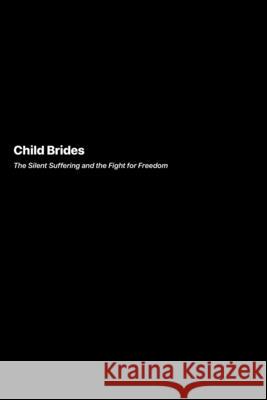 Child Brides

The Silent Suffering and the Fight for Freedom

Kraina Książek